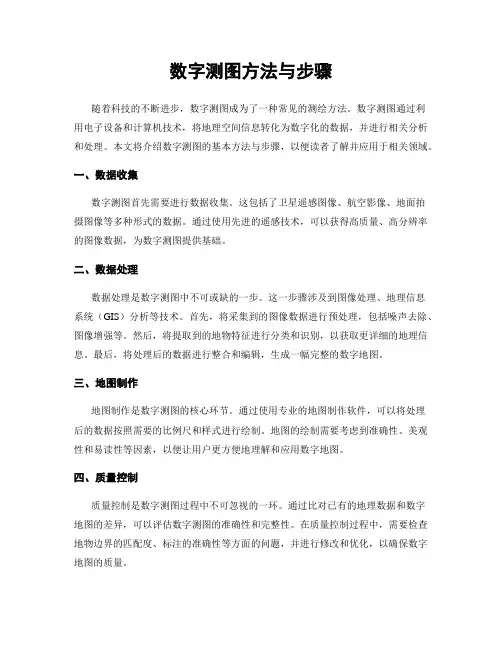 数字测图方法与步骤

随着科技的不断进步，数字测图成为了一种常见的测绘方法。数字测图通过利用电子设备和计算机技术，将地理空间信息转化为数字化的数据，并进行相关分析和处理。本文将介绍数字测图的基本方法与步骤，以便读者了解并应用于相关领域。

一、数据收集

数字测图首先需要进行数据收集。这包括了卫星遥感图像、航空影像、地面拍摄图像等多种形式的数据。通过使用先进的遥感技术，可以获得高质量、高分辨率的图像数据，为数字测图提供基础。

二、数据处理

数据处理是数字测图中不可或缺的一步。这一步骤涉及到图像处理、地理信息系统（GIS）分析等技术。首先，将采集到的图像数据进行预处理，包括噪声去除、图像增强等。然后，将提取到的地物特征进行分类和识别，以获取更详细的地理信息。最后，将处理后的数据进行整合和编辑，生成一幅完整的数字地图。

三、地图制作

地图制作是数字测图的核心环节。通过使用专业的地图制作软件，可以将处理后的数据按照需要的比例尺和样式进行绘制。地图的绘制需要考虑到准确性、美观性和易读性等因素，以便让用户更方便地理解和应用数字地图。

四、质量控制

质量控制是数字测图过程中不可忽视的一环。通过比对已有的地理数据和数字地图的差异，可以评估数字测图的准确性和完整性。在质量控制过程中，需要检查地物边界的匹配度、标注的准确性等方面的问题，并进行修改和优化，以确保数字地图的质量。